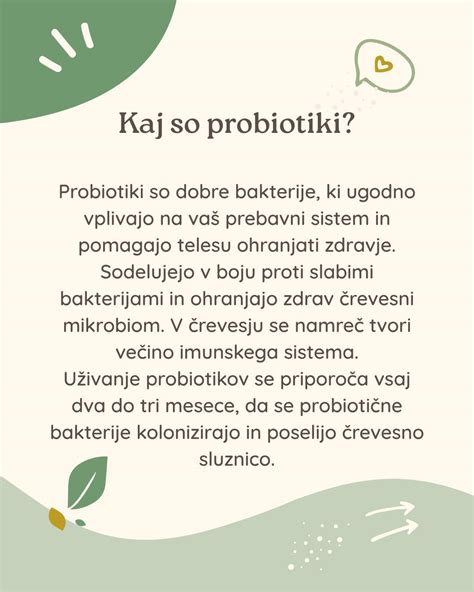 Kaj so probiotiki?

Probiotiki so dobre bakterije, ki ugodno vplivajo na vaš prebavni sistem in pomagajo telesu ohranjati zdravje. Sodelujejo v boju proti slabimi bakterijami in ohranjajo zdrav črevesni mikrobiom. V črevesju se namreč tvori večino imunskega sistema.
Uživanje probiotikov se priporoča vsaj dva do tri mesece, da se probiotične bakterije kolonizirajo in poselijo črevesno sluznico.